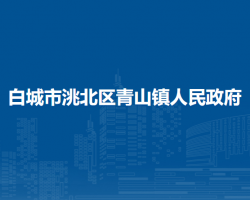 白城市洮北区青山镇人民政府